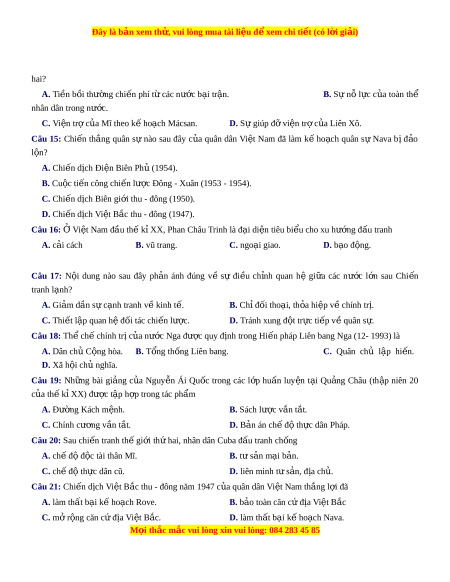 Đây là bản xem thử, vui lòng mua tài liệu để xem chi tiết (có lời giải)

hai?

A. Tiền bồi thường chiến phí từ các nước bại trận. B. Sự nỗ lực của toàn thể nhân dân trong nước.

C. Viện trợ của Mĩ theo kế hoạch Mácsan. D. Sự giúp đỡ viện trợ của Liên Xô.

Câu 15: Chiến thắng quân sự nào sau đây của quân dân Việt Nam đã làm kế hoạch quân sự Nava bị đảo lộn?

A. Chiến dịch Điện Biên Phủ (1954).

B. Cuộc tiến công chiến lược Đông - Xuân (1953 - 1954).

C. Chiến dịch Biên giới thu - đông (1950).

D. Chiến dịch Việt Bắc thu - đông (1947).

Câu 16: Ở Việt Nam đầu thế kỉ XX, Phan Châu Trinh là đại diện tiêu biểu cho xu hướng đấu tranh

A. cải cách B. vũ trang. C. ngoại giao. D. bạo động.

Câu 17: Nội dung nào sau đây phản ánh đúng về sự điều chỉnh quan hệ giữa các nước lớn sau Chiến tranh lạnh?

A. Giảm dần sự cạnh tranh về kinh tế. B. Chỉ đối thoại, thỏa hiệp về chính trị.

C. Thiết lập quan hệ đối tác chiến lược. D. Tránh xung đột trực tiếp về quân sự.

Câu 18: Thể chế chính trị của nước Nga được quy định trong Hiến pháp Liên bang Nga (12- 1993) là

A. Dân chủ Cộng hòa. B. Tổng thống Liên bang. C. Quân chủ lập hiến. D. Xã hội chủ nghĩa.

Câu 19: Những bài giảng của Nguyễn Ái Quốc trong các lớp huấn luyện tại Quảng Châu (thập niên 20 của thế kỉ XX) được tập hợp trong tác phẩm

A. Đường Kách mệnh. B. Sách lược vắn tắt.

C. Chính cương vắn tắt. D. Bản án chế độ thực dân Pháp.

Câu 20: Sau chiến tranh thế giới thứ hai, nhân dân Cuba đấu tranh chống

A. chế độ độc tài thân Mĩ. B. tư sản mại bản.

C. chế độ thực dân cũ. D. liên minh tư sản, địa chủ.

Câu 21: Chiến dịch Việt Bắc thu - đông năm 1947 của quân dân Việt Nam thắng lợi đã

A. làm thất bại kế hoạch Rove. B. bảo toàn căn cứ địa Việt Bắc

C. mở rộng căn cứ địa Việt Bắc. D. làm thất bại kế hoạch Nava.

Mọi thắc mắc vui lòng xin vui lòng: 084 283 45 85